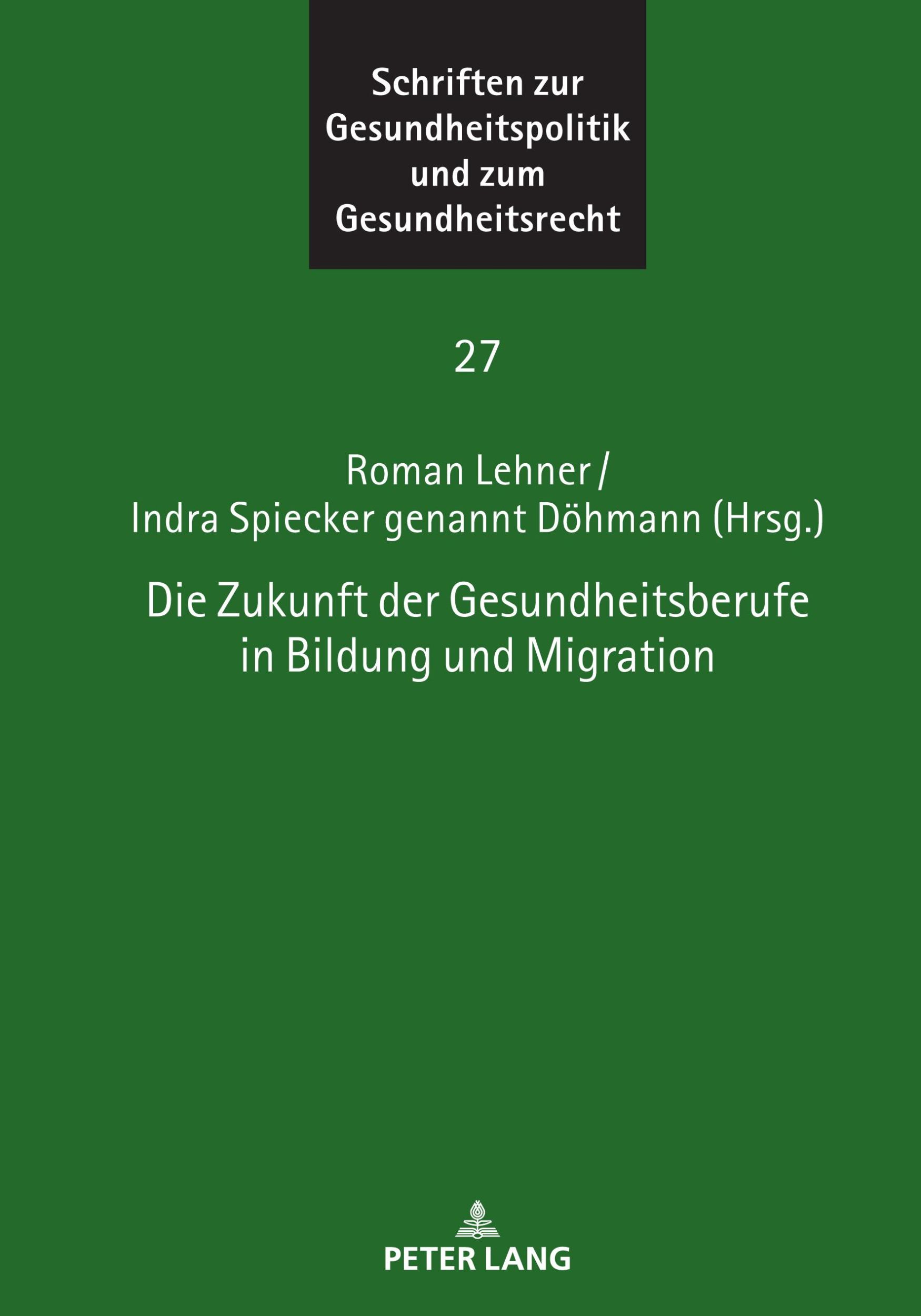 Schriften zur Gesundheitspolitik und zum Gesundheitsrecht

27

Roman Lehner / Indra Spiecker genannt Döhmann (Hrsg.)

Die Zukunft der Gesundheitsberufe in Bildung und Migration

PETER LANG